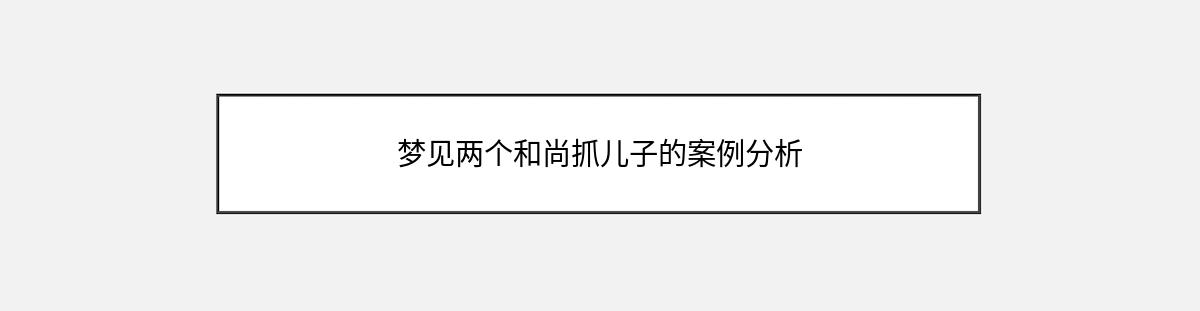 梦见两个和尚抓儿子的案例分析